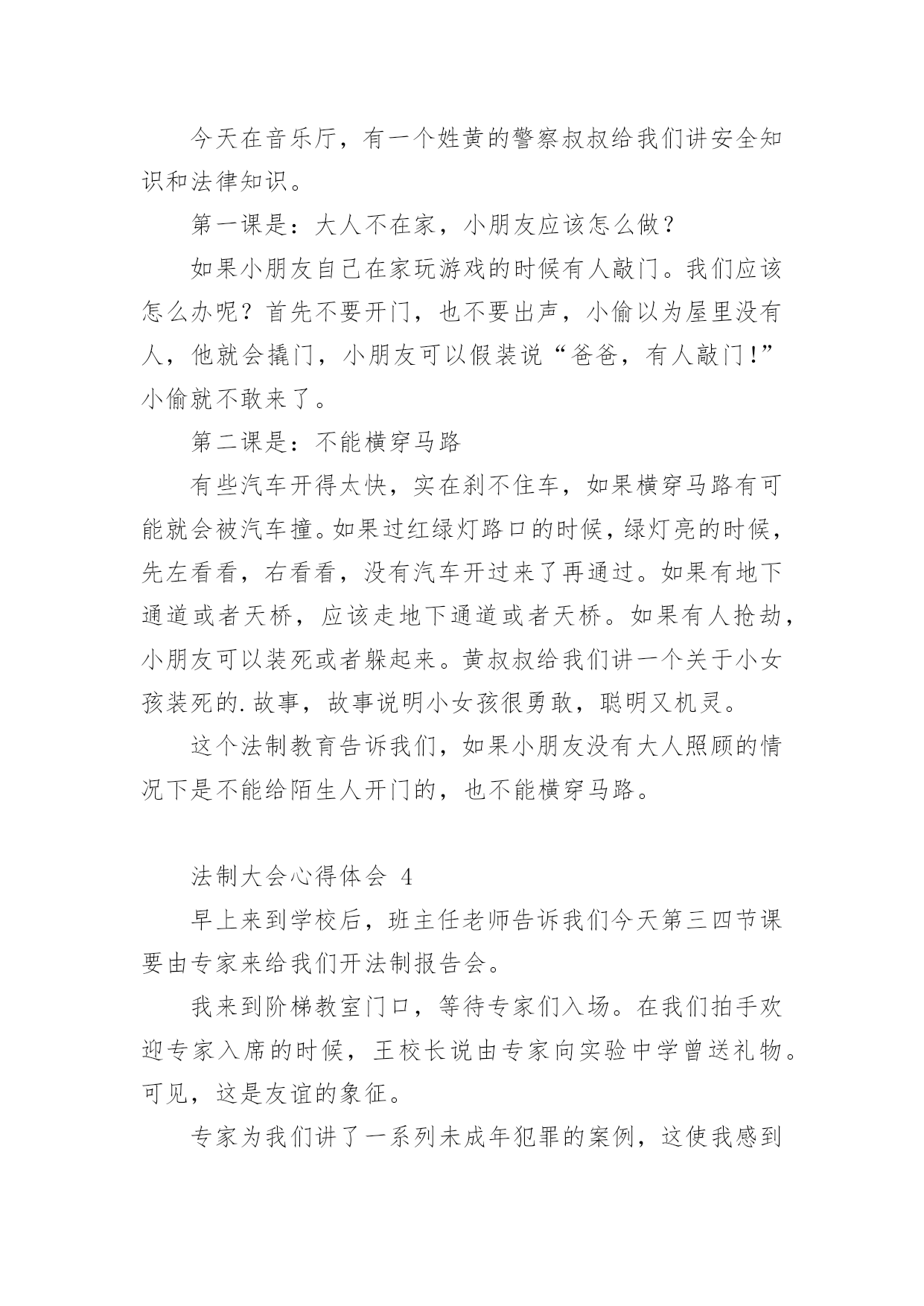 今天在音乐厅，有一个姓黄的警察叔叔给我们讲安全知识和法律知识。

第一课是：大人不在家，小朋友应该怎么做？

如果小朋友自己在家玩游戏的时候有人敲门。我们应该怎么办呢？首先不要开门，也不要出声，小偷以为屋里没有人，他就会撬门，小朋友可以假装说“爸爸，有人敲门！”小偷就不敢来了。

第二课是：不能横穿马路

有些汽车开得太快，实在刹不住车，如果横穿马路有可能就会被汽车撞。如果过红绿灯路口的时候，绿灯亮的时候，先左看看，右看看，没有汽车开过来了再通过。如果有地下通道或者天桥，应该走地下通道或者天桥。如果有人抢劫，小朋友可以装死或者躲起来。黄叔叔给我们讲一个关于小女孩装死的.故事，故事说明小女孩很勇敢，聪明又机灵。

这个法制教育告诉我们，如果小朋友没有大人照顾的情况下是不能给陌生人开门的，也不能横穿马路。

法制大会心得体会 4

早上来到学校后，班主任老师告诉我们今天第三四节课要由专家来给我们开法制报告会。

我来到阶梯教室门口，等待专家们入场。在我们拍手欢迎专家入席的时候，王校长说由专家向实验中学曾送礼物。可见，这是友谊的象征。

专家为我们讲了一系列未成年犯罪的案例，这使我感到